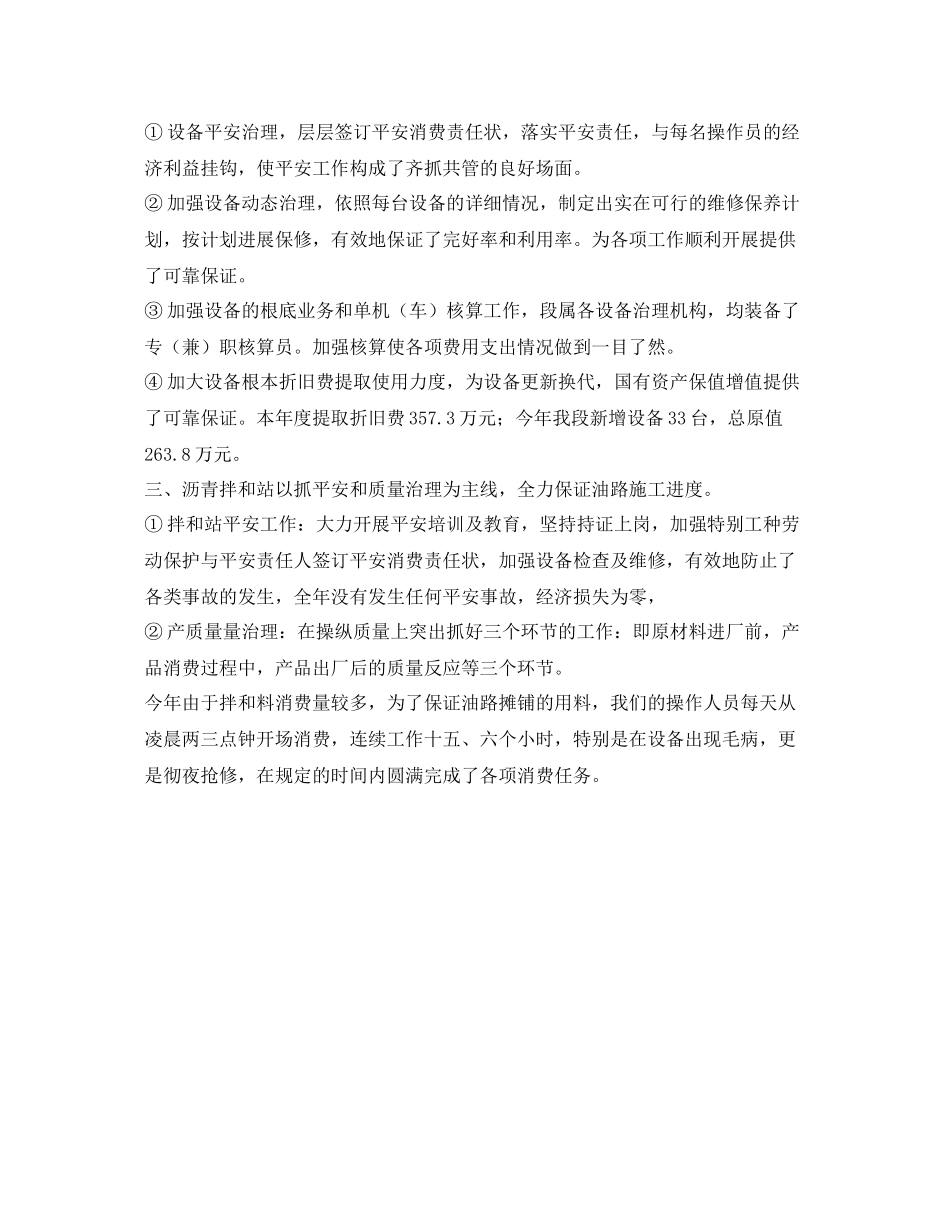 ① 设备平安治理，层层签订平安消费责任状，落实平安责任，与每名操作员的经济利益挂钩，使平安工作构成了齐抓共管的良好场面。
② 加强设备动态治理，依照每台设备的详细情况，制定出实在可行的维修保养计划，按计划进展保修，有效地保证了完好率和利用率。为各项工作顺利开展提供了可靠保证。
③ 加强设备的根底业务和单机（车）核算工作，段属各设备治理机构，均装备了专（兼）职核算员。加强核算使各项费用支出情况做到一目了然。
④ 加大设备根本折旧费提取使用力度，为设备更新换代，国有资产保值增值提供了可靠保证。本年度提取折旧费 357.3 万元；今年我段新增设备 33 台，总原值 263.8 万元。
三、沥青拌和站以抓平安和质量治理为主线，全力保证油路施工进度。
① 拌和站平安工作：大力开展平安培训及教育，坚持持证上岗，加强特别工种劳动保护与平安责任人签订平安消费责任状，加强设备检查及维修，有效地防止了各类事故的发生，全年没有发生任何平安事故，经济损失为零，
② 产质量量治理：在操纵质量上突出抓好三个环节的工作：即原材料进厂前，产品消费过程中，产品出厂后的质量反应等三个环节。
今年由于拌和料消费量较多，为了保证油路摊铺的用料，我们的操作人员每天从凌晨两三点钟开场消费，连续工作十五、六个小时，特别是在设备出现毛病，更是彻夜抢修，在规定的时间内圆满完成了各项消费任务。